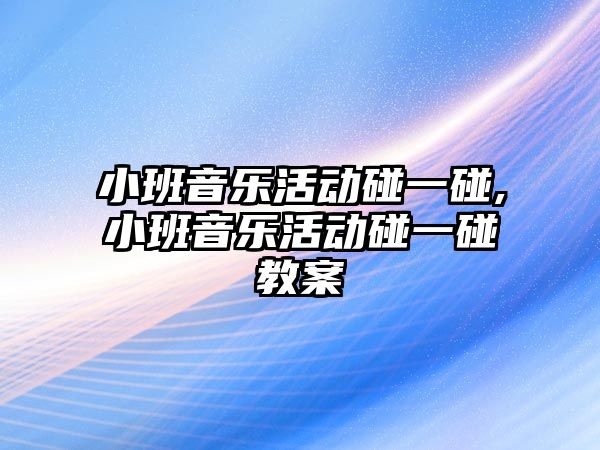 小班音乐活动碰一碰,小班音乐活动碰一碰教案